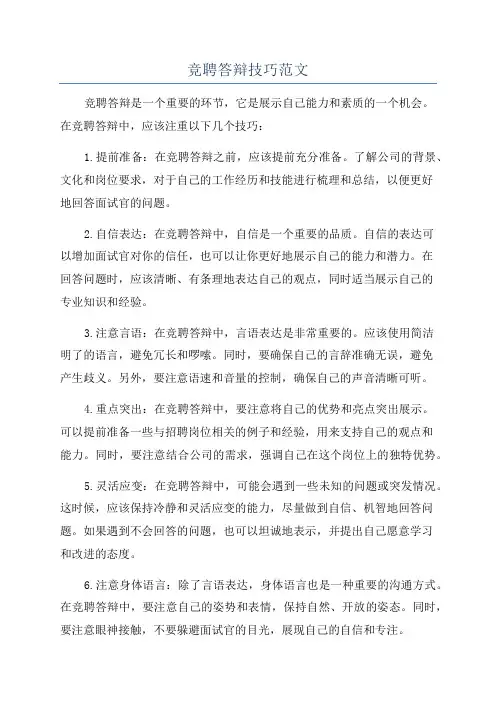 竞聘答辩技巧范文

竞聘答辩是一个重要的环节，它是展示自己能力和素质的一个机会。在竞聘答辩中，应该注重以下几个技巧：

1.提前准备：在竞聘答辩之前，应该提前充分准备。了解公司的背景、文化和岗位要求，对于自己的工作经历和技能进行梳理和总结，以便更好地回答面试官的问题。

2.自信表达：在竞聘答辩中，自信是一个重要的品质。自信的表达可以增加面试官对你的信任，也可以让你更好地展示自己的能力和潜力。在回答问题时，应该清晰、有条理地表达自己的观点，同时适当展示自己的专业知识和经验。

3.注意言语：在竞聘答辩中，言语表达是非常重要的。应该使用简洁明了的语言，避免冗长和啰嗦。同时，要确保自己的言辞准确无误，避免产生歧义。另外，要注意语速和音量的控制，确保自己的声音清晰可听。

4.重点突出：在竞聘答辩中，要注意将自己的优势和亮点突出展示。可以提前准备一些与招聘岗位相关的例子和经验，用来支持自己的观点和能力。同时，要注意结合公司的需求，强调自己在这个岗位上的独特优势。

5.灵活应变：在竞聘答辩中，可能会遇到一些未知的问题或突发情况。这时候，应该保持冷静和灵活应变的能力，尽量做到自信、机智地回答问题。如果遇到不会回答的问题，也可以坦诚地表示，并提出自己愿意学习和改进的态度。

6.注意身体语言：除了言语表达，身体语言也是一种重要的沟通方式。在竞聘答辩中，要注意自己的姿势和表情，保持自然、开放的姿态。同时，要注意眼神接触，不要躲避面试官的目光，展现自己的自信和专注。